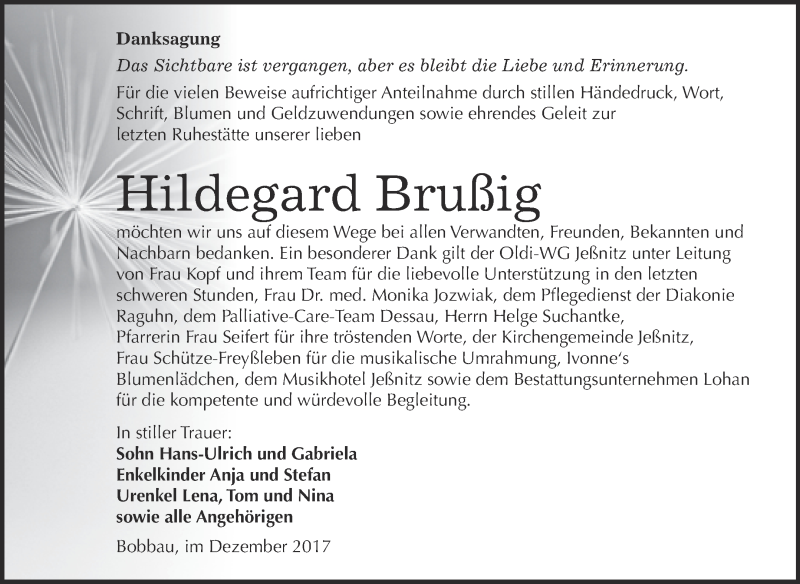 Danksagung

Das Sichtbare ist vergangen, aber es bleibt die Liebe und Erinnerung.

Für die vielen Beweise aufrichtiger Anteilnahme durch stillen Händedruck, Wort, Schrift, Blumen und Geldzuwendungen sowie ehrendes Geleit zur letzten Ruhestätte unserer lieben

Hildegard Brußig

möchten wir uns auf diesem Wege bei allen Verwandten, Freunden, Bekannten und Nachbarn bedanken. Ein besonderer Dank gilt der Oldi-WG Jeßnitz unter Leitung von Frau Kopf und ihrem Team für die liebevolle Unterstützung in den letzten schweren Stunden, Frau Dr. med. Monika Jozwiak, dem Pflegedienst der Diakonie Raguhn, dem Palliative-Care-Team Dessau, Herrn Helge Suchantke, Pfarrerin Frau Seifert für ihre tröstenden Worte, der Kirchengemeinde Jeßnitz, Frau Schütze-Freyßleben für die musikalische Umrahmung, Ivonne's Blumenlädchen, dem Musikhotel Jeßnitz sowie dem Bestattungsunternehmen Lohan für die kompetente und würdevolle Begleitung.

In stiller Trauer:
Sohn Hans-Ulrich und Gabriela
Enkelkinder Anja und Stefan
Urenkel Lena, Tom und Nina
sowie alle Angehörigen

Bobbau, im Dezember 2017